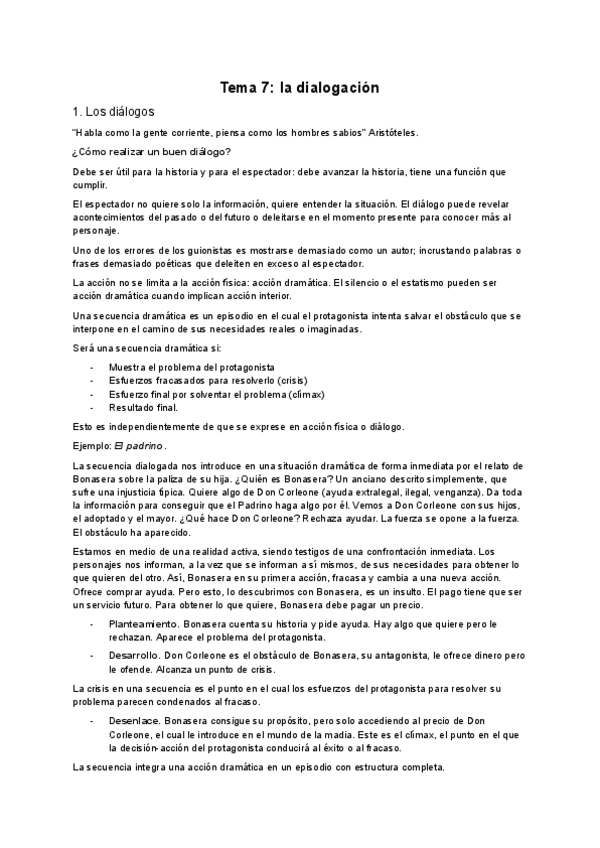 Tema 7: la dialogación

1. Los diálogos

"Habla como la gente corriente, piensa como los hombres sabios" Aristóteles.

¿Cómo realizar un buen diálogo?

Debe ser útil para la historia y para el espectador: debe avanzar la historia, tiene una función que cumplir.

El espectador no quiere solo la información, quiere entender la situación. El diálogo puede revelar acontecimientos del pasado o del futuro o deleitarse en el momento presente para conocer más al personaje.

Uno de los errores de los guionistas es mostrarse demasiado como un autor; incrustando palabras o frases demasiado poéticas que deleiten en exceso al espectador.

La acción no se limita a la acción física: acción dramática. El silencio o el estatismo pueden ser acción dramática cuando implican acción interior.

Una secuencia dramática es un episodio en el cual el protagonista intenta salvar el obstáculo que se interpone en el camino de sus necesidades reales o imaginadas.

Será una secuencia dramática si:

- Muestra el problema del protagonista
- Esfuerzos fracasados para resolverlo (crisis)
- Esfuerzo final por solventar el problema (clímax)
- Resultado final.

Esto es independientemente de que se exprese en acción física o diálogo.

Ejemplo: El padrino.

La secuencia dialogada nos introduce en una situación dramática de forma inmediata por el relato de Bonasera sobre la paliza de su hija. ¿Quién es Bonasera? Un anciano descrito simplemente, que sufre una injusticia típica. Quiere algo de Don Corleone (ayuda extralegal, ilegal, venganza). Da toda la información para conseguir que el Padrino haga algo por él. Vemos a Don Corleone con sus hijos, el adoptado y el mayor. ¿Qué hace Don Corleone? Rechaza ayudar. La fuerza se opone a la fuerza. El obstáculo ha aparecido.

Estamos en medio de una realidad activa, siendo testigos de una confrontación inmediata. Los personajes nos informan, a la vez que se informan a sí mismos, de sus necesidades para obtener lo que quieren del otro. Así, Bonasera en su primera acción, fracasa y cambia a una nueva acción. Ofrece comprar ayuda. Pero esto, lo descubrimos con Bonasera, es un insulto. El pago tiene que ser un servicio futuro. Para obtener lo que quiere, Bonasera debe pagar un precio.

- Planteamiento. Bonasera cuenta su historia y pide ayuda. Hay algo que quiere pero le rechazan. Aparece el problema del protagonista.
- Desarrollo. Don Corleone es el obstáculo de Bonasera, su antagonista, le ofrece dinero pero le ofende. Alcanza un punto de crisis.

La crisis en una secuencia es el punto en el cual los esfuerzos del protagonista para resolver su problema parecen condenados al fracaso.

- Desenlace. Bonasera consigue su propósito, pero solo accediendo al precio de Don Corleone, el cual le introduce en el mundo de la madia. Este es el clímax, el punto en el que la decisión-acción del protagonista conducirá al éxito o al fracaso.

La secuencia integra una acción dramática en un episodio con estructura completa.